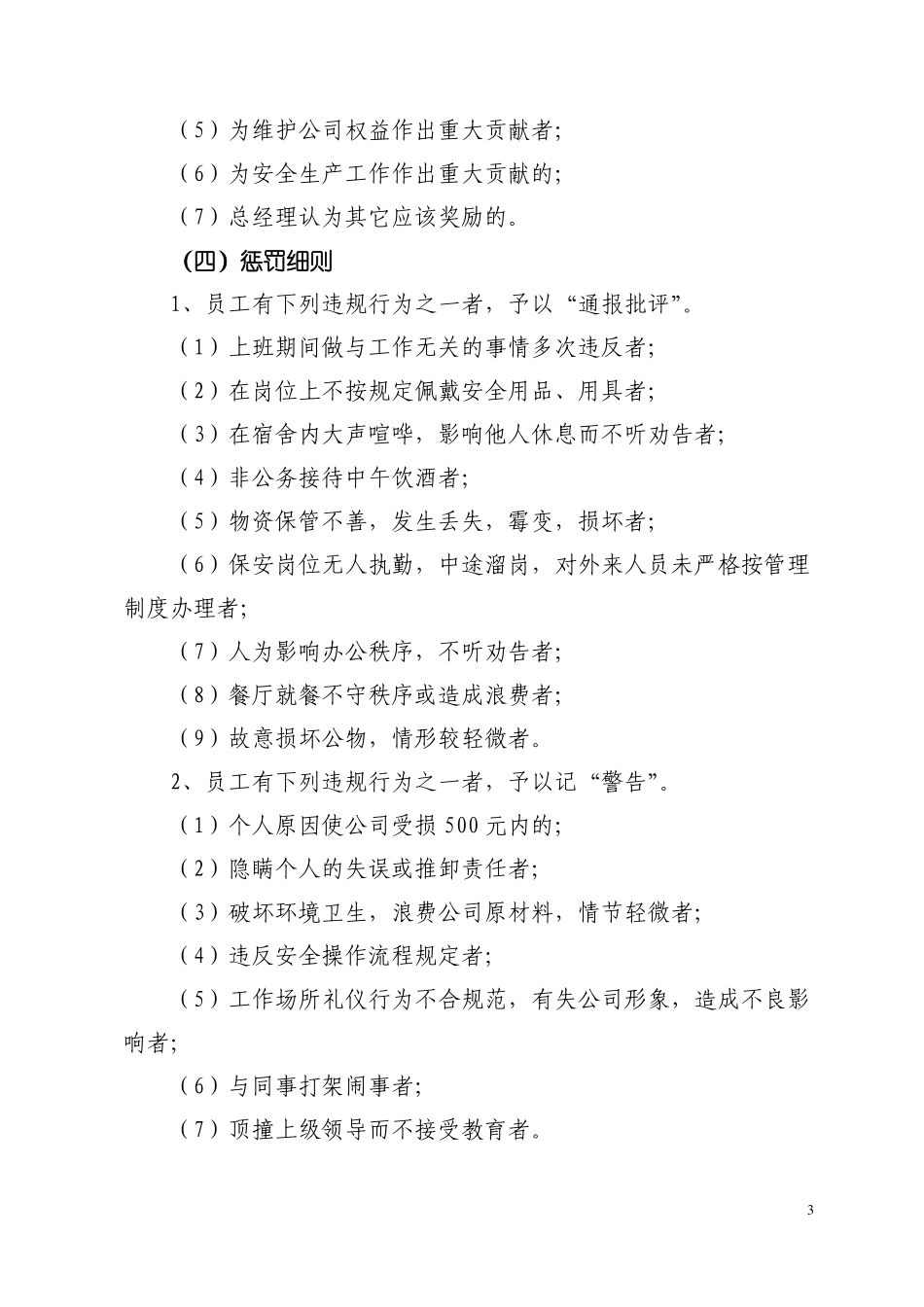 （5）为维护公司权益作出重大贡献者；

（6）为安全生产工作作出重大贡献的；

（7）总经理认为其它应该奖励的。

（四）惩罚细则

1、员工有下列违规行为之一者，予以“通报批评”。

（1）上班期间做与工作无关的事情多次违反者；

（2）在岗位上不按规定佩戴安全用品、用具者；

（3）在宿舍内大声喧哗，影响他人休息而不听劝告者；

（4）非公务接待中午饮酒者；

（5）物资保管不善，发生丢失，霉变，损坏者；

（6）保安岗位无人执勤，中途溜岗，对外来人员未严格按管理制度办理者；

（7）人为影响办公秩序，不听劝告者；

（8）餐厅就餐不守秩序或造成浪费者；

（9）故意损坏公物，情形较轻微者。

2、员工有下列违规行为之一者，予以记“警告”。

（1）个人原因使公司受损500元内的；

（2）隐瞒个人的失误或推卸责任者；

（3）破坏环境卫生，浪费公司原材料，情节轻微者；

（4）违反安全操作流程规定者；

（5）工作场所礼仪行为不合规范，有失公司形象，造成不良影响者；

（6）与同事打架闹事者；

（7）顶撞上级领导而不接受教育者。

3